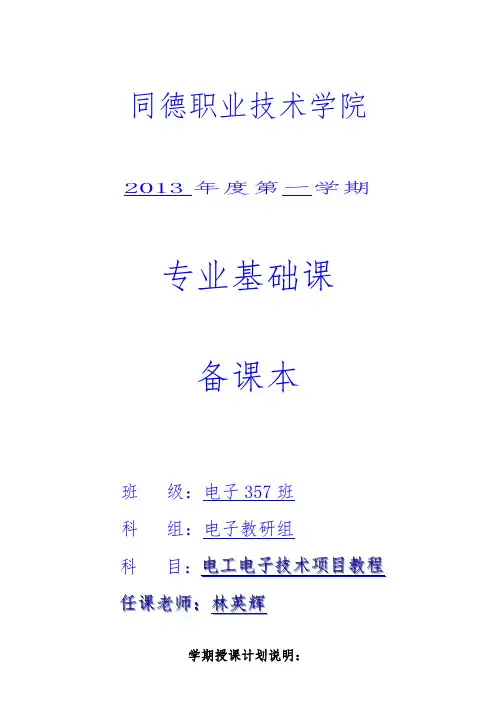 同德职业技术学院

2013 年度第一学期

专业基础课

备课本

班　级：电子 357 班

科　组：电子教研组

科　目：电工电子技术项目教程

任课老师：林英辉

学期授课计划说明：